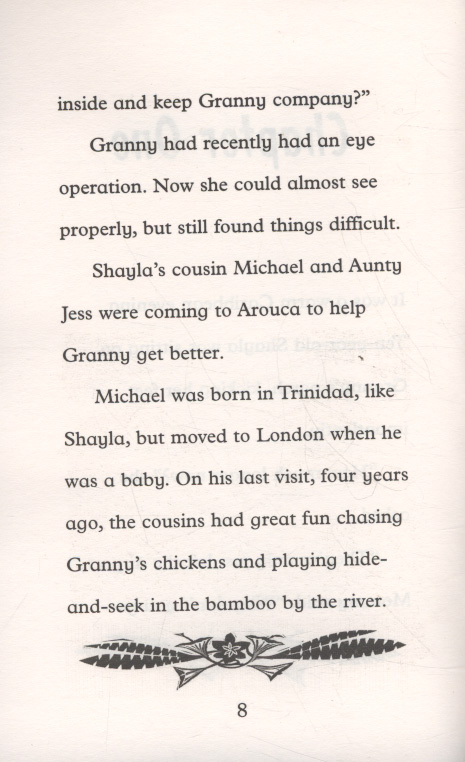 inside and keep Granny company?"

Granny had recently had an eye operation. Now she could almost see properly, but still found things difficult.

Shayla's cousin Michael and Aunty Jess were coming to Arouca to help Granny get better.

Michael was born in Trinidad, like Shayla, but moved to London when he was a baby. On his last visit, four years ago, the cousins had great fun chasing Granny's chickens and playing hide-and-seek in the bamboo by the river.

8